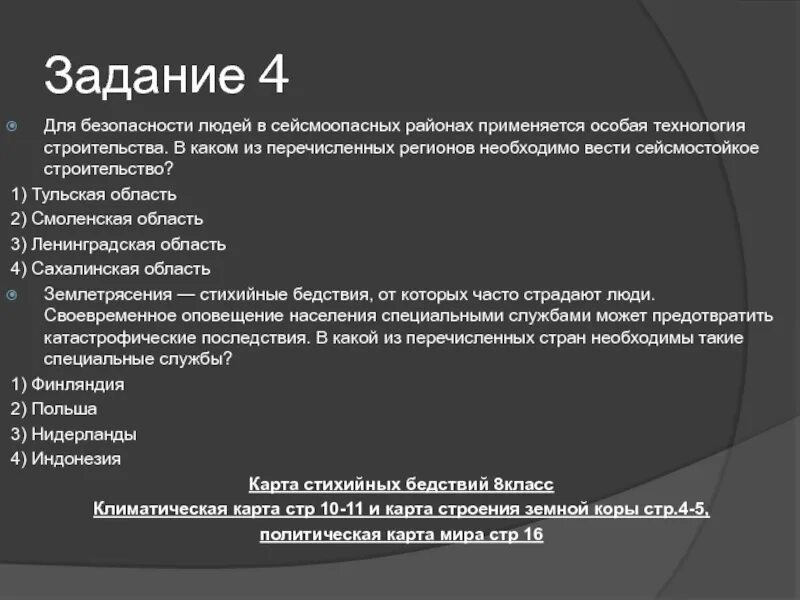 Задание 4

Для безопасности людей в сейсмоопасных районах применяется особая технология строительства. В каком из перечисленных регионов необходимо вести сейсмостойкое строительство?

1) Тульская область
2) Смоленская область
3) Ленинградская область
4) Сахалинская область

Землетрясения — стихийные бедствия, от которых часто страдают люди. Своевременное оповещение населения специальными службами может предотвратить катастрофические последствия. В какой из перечисленных стран необходимы такие специальные службы?

1) Финляндия
2) Польша
3) Нидерланды
4) Индонезия

Карта стихийных бедствий 8класс
Климатическая карта стр 10-11 и карта строения земной коры стр.4-5, политическая карта мира стр 16